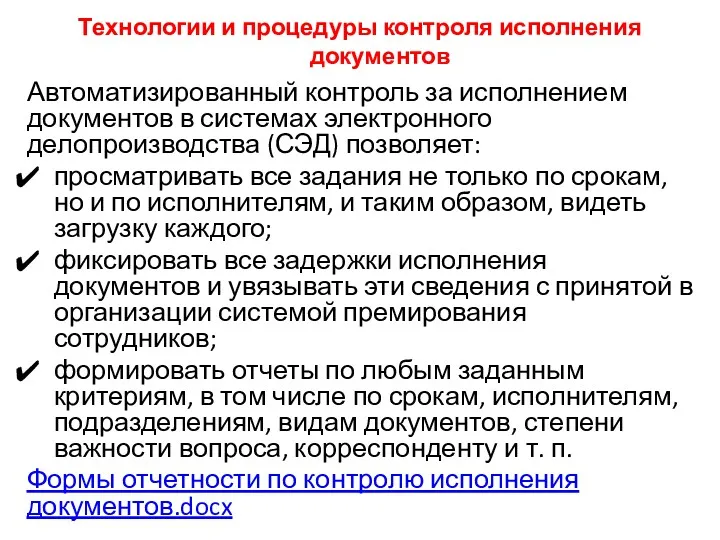 Технологии и процедуры контроля исполнения документов

Автоматизированный контроль за исполнением документов в системах электронного делопроизводства (СЭД) позволяет:

✔ просматривать все задания не только по срокам, но и по исполнителям, и таким образом, видеть загрузку каждого;

✔ фиксировать все задержки исполнения документов и увязывать эти сведения с принятой в организации системой премирования сотрудников;

✔ формировать отчеты по любым заданным критериям, в том числе по срокам, исполнителям, подразделениям, видам документов, степени важности вопроса, корреспонденту и т. п.

Формы отчетности по контролю исполнения документов.docx